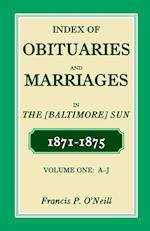 INDEX OF
OBITUARIES
AND
MARRIAGES
IN
THE [BALTIMORE] SUN

1871-1875

VOLUME ONE: A-J

Francis P. O'Neill